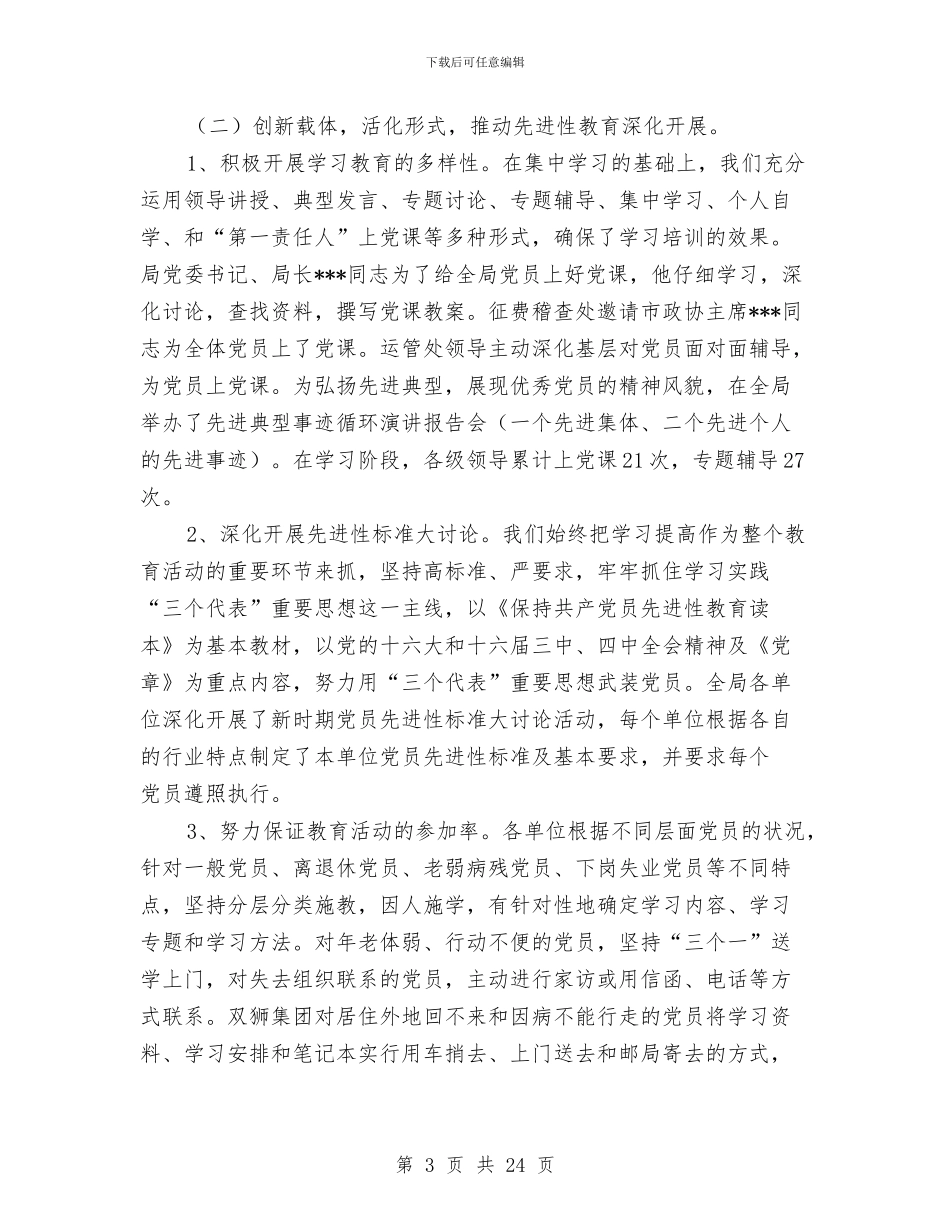 下载后可任意编辑

（二）创新载体，活化形式，推动先进性教育深化开展。

1、积极开展学习教育的多样性。在集中学习的基础上，我们充分运用领导讲授、典型发言、专题讨论、专题辅导、集中学习、个人自学、和“第一责任人”上党课等多种形式，确保了学习培训的效果。局党委书记、局长***同志为了给全局党员上好党课，他仔细学习，深化讨论，查找资料，撰写党课教案。征费稽查处邀请市政协主席***同志为全体党员上了党课。运管处领导主动深化基层对党员面对面辅导，为党员上党课。为弘扬先进典型，展现优秀党员的精神风貌，在全局举办了先进典型事迹循环演讲报告会（一个先进集体、二个先进个人的先进事迹）。在学习阶段，各级领导累计上党课21次，专题辅导27次。

2、深化开展先进性标准大讨论。我们始终把学习提高作为整个教育活动的重要环节来抓，坚持高标准、严要求，牢牢抓住学习实践“三个代表”重要思想这一主线，以《保持共产党员先进性教育读本》为基本教材，以党的十六大和十六届三中、四中全会精神及《党章》为重点内容，努力用“三个代表”重要思想武装党员。全局各单位深化开展了新时期党员先进性标准大讨论活动，每个单位根据各自的行业特点制定了本单位党员先进性标准及基本要求，并要求每个党员遵照执行。

3、努力保证教育活动的参加率。各单位根据不同层面党员的状况，针对一般党员、离退休党员、老弱病残党员、下岗失业党员等不同特点，坚持分层分类施教，因人施学，有针对性地确定学习内容、学习专题和学习方法。对年老体弱、行动不便的党员，坚持“三个一”送学上门，对失去组织联系的党员，主动进行家访或用信函、电话等方式联系。双狮集团对居住外地回不来和因病不能行走的党员将学习资料、学习安排和笔记本实行用车捎去、上门送去和邮局寄去的方式，

第 3 页 共 24 页